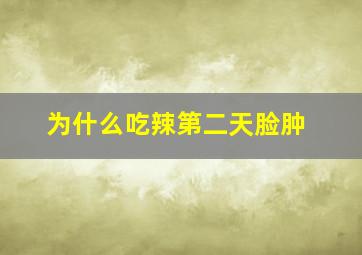 为什么吃辣第二天脸肿